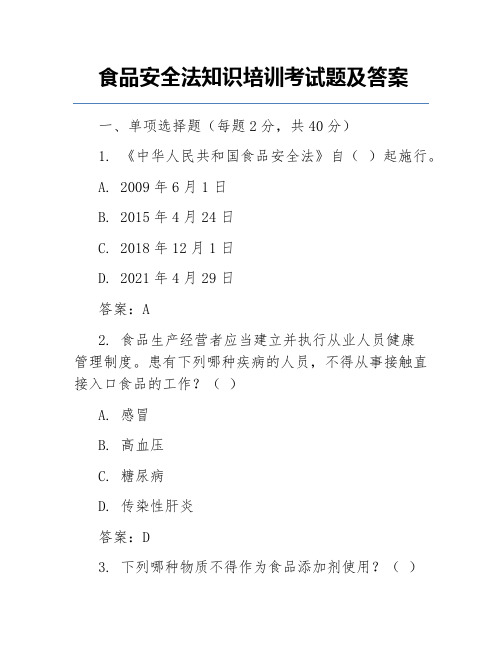 食品安全法知识培训考试题及答案

一、单项选择题（每题 2 分，共 40 分）

1. 《中华人民共和国食品安全法》自（ ）起施行。

A. 2009 年 6 月 1 日

B. 2015 年 4 月 24 日

C. 2018 年 12 月 1 日

D. 2021 年 4 月 29 日

答案：A

2. 食品生产经营者应当建立并执行从业人员健康管理制度。患有下列哪种疾病的人员，不得从事接触直接入口食品的工作？（ ）

A. 感冒

B. 高血压

C. 糖尿病

D. 传染性肝炎

答案：D

3. 下列哪种物质不得作为食品添加剂使用？（ ）